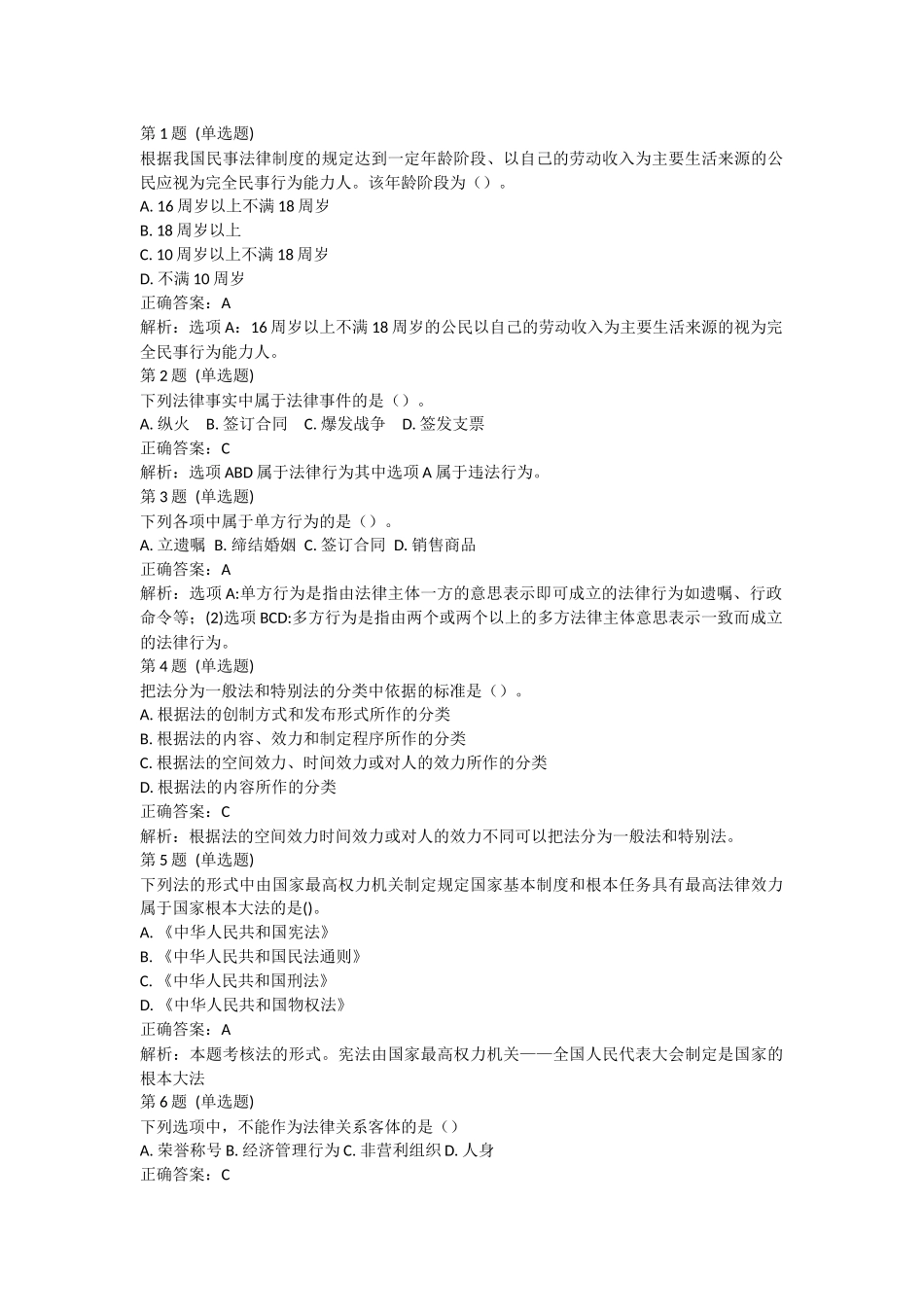 第 1 题 (单选题)
根据我国民事法律制度的规定达到一定年龄阶段、以自己的劳动收入为主要生活来源的公民应视为完全民事行为能力人。该年龄阶段为（）。
A. 16 周岁以上不满 18 周岁
B. 18 周岁以上
C. 10 周岁以上不满 18 周岁
D. 不满 10 周岁
正确答案：A
解析：选项 A：16 周岁以上不满 18 周岁的公民以自己的劳动收入为主要生活来源的视为完全民事行为能力人。
第 2 题 (单选题)
下列法律事实中属于法律事件的是（）。
A. 纵火 B. 签订合同 C. 爆发战争 D. 签发支票
正确答案：C
解析：选项 ABD 属于法律行为其中选项 A 属于违法行为。
第 3 题 (单选题)
下列各项中属于单方行为的是（）。
A. 立遗嘱 B. 缔结婚姻 C. 签订合同 D. 销售商品
正确答案：A
解析：选项 A:单方行为是指由法律主体一方的意思表示即可成立的法律行为如遗嘱、行政命令等；(2)选项 BCD:多方行为是指由两个或两个以上的多方法律主体意思表示一致而成立的法律行为。
第 4 题 (单选题)
把法分为一般法和特别法的分类中依据的标准是（）。
A. 根据法的创制方式和发布形式所作的分类
B. 根据法的内容、效力和制定程序所作的分类
C. 根据法的空间效力、时间效力或对人的效力所作的分类
D. 根据法的内容所作的分类
正确答案：C
解析：根据法的空间效力时间效力或对人的效力不同可以把法分为一般法和特别法。
第 5 题 (单选题)
下列法的形式中由国家最高权力机关制定规定国家基本制度和根本任务具有最高法律效力属于国家根本大法的是()。
A. 《中华人民共和国宪法》
B. 《中华人民共和国民法通则》
C. 《中华人民共和国刑法》
D. 《中华人民共和国物权法》
正确答案：A
解析：本题考核法的形式。宪法由国家最高权力机关——全国人民代表大会制定是国家的根本大法
第 6 题 (单选题)
下列选项中，不能作为法律关系客体的是（）
A. 荣誉称号 B. 经济管理行为 C. 非营利组织 D. 人身
正确答案：C